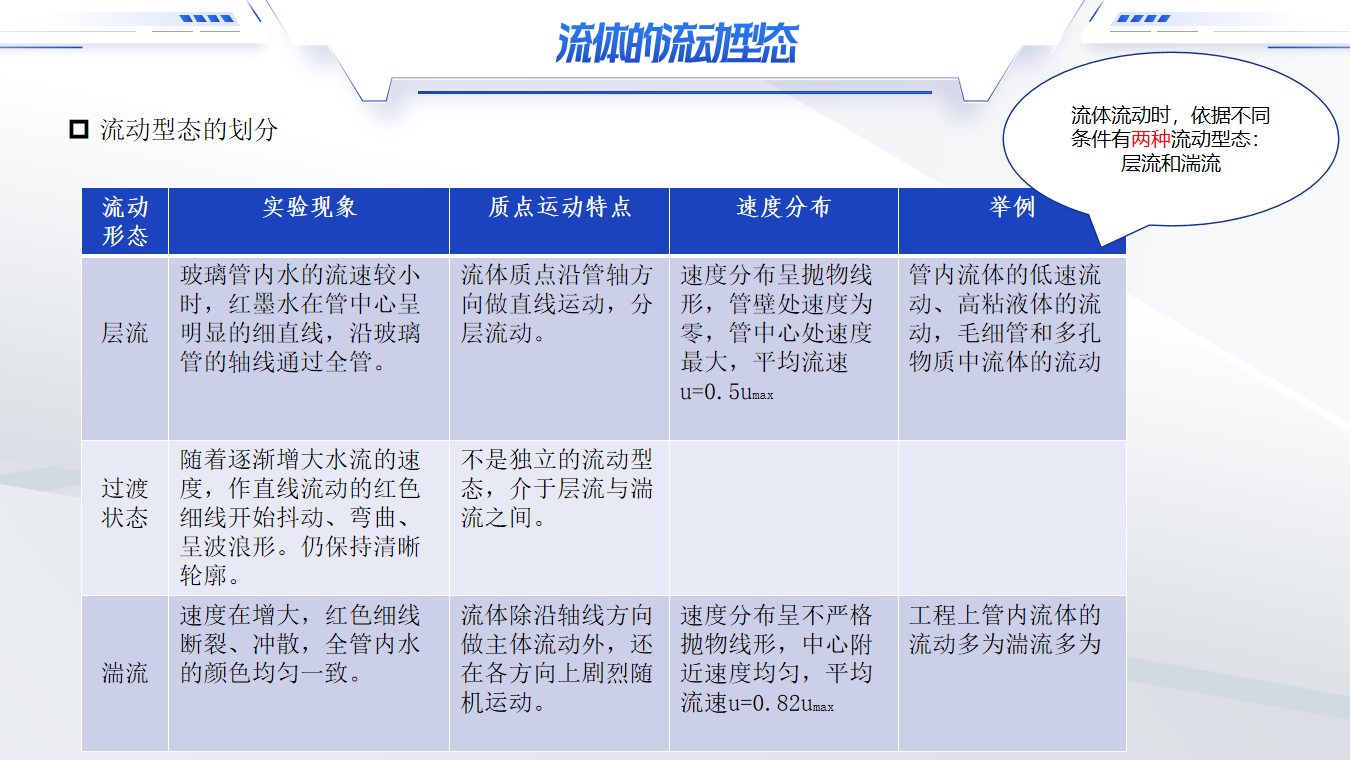 流体的流动型态

流动型态的划分

流体流动时，依据不同条件有两种流动型态：层流和湍流

| 流动形态 | 实验现象 | 质点运动特点 | 速度分布 | 举例 |
|---|---|---|---|---|
| 层流 | 玻璃管内水的流速较小时，红墨水在管中心呈明显的细直线，沿玻璃管的轴线通过全管。 | 流体质点沿管轴方向做直线运动，分层流动。 | 速度分布呈抛物线形，管壁处速度为零，管中心处速度最大，平均流速 $u=0.5u_{max}$ | 管内流体的低速流动、高粘液体的流动，毛细管和多孔物质中流体的流动 |
| 过渡状态 | 随着逐渐增大水流的速度，作直线流动的红色细线开始抖动、弯曲、呈波浪形。仍保持清晰轮廓。 | 不是独立的流动型态，介于层流与湍流之间。 | | |
| 湍流 | 速度在增大，红色细线断裂、冲散，全管内水的颜色均匀一致。 | 流体除沿轴线方向做主体流动外，还在各方向上剧烈随机运动。 | 速度分布呈不严格抛物线形，中心附近速度均匀，平均流速$u=0.82u_{max}$ | 工程上管内流体的流动多为湍流多为 |